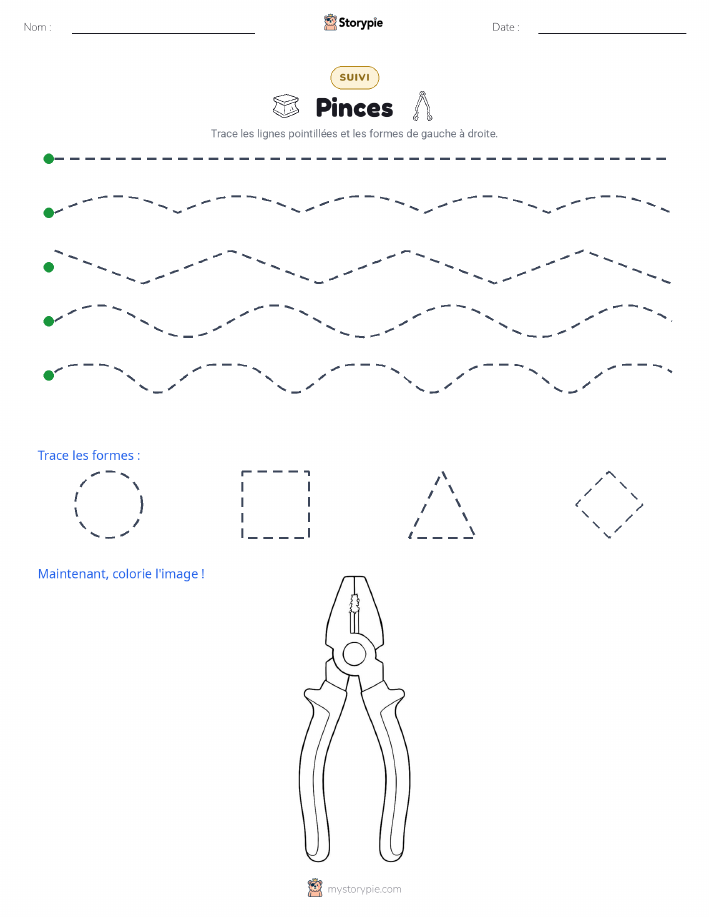 Nom :

Storypie

Date :

SUIVI

Pinces

Trace les lignes pointillées et les formes de gauche à droite.

Trace les formes :

Maintenant, colorie l'image !

mystorypie.com